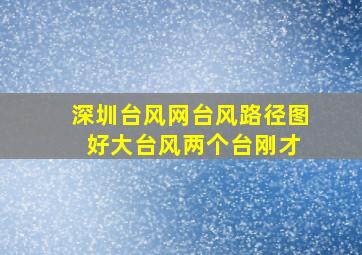 深圳台风网台风路径图
好大台风两个台刚才